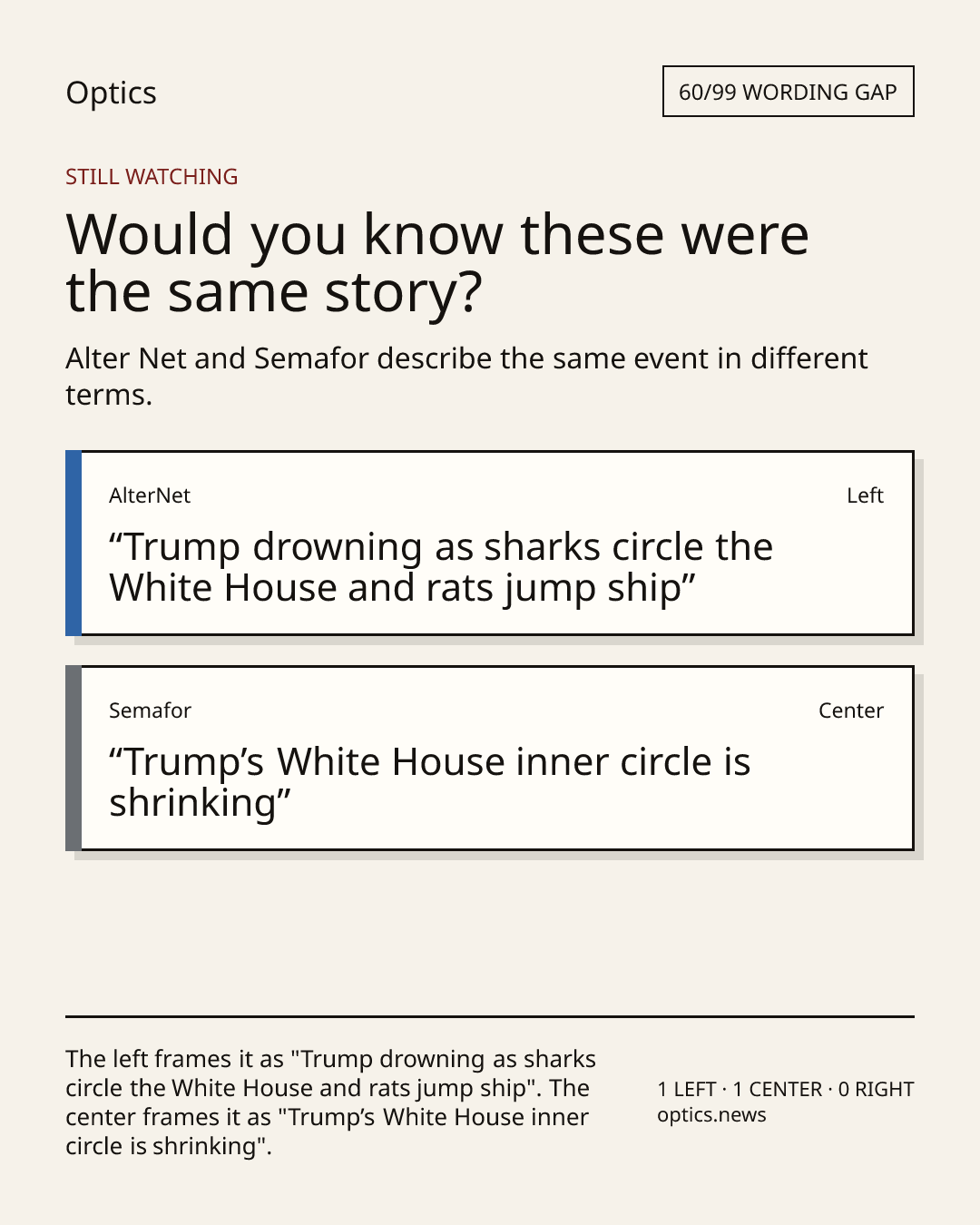 Optics

60/99 WORDING GAP

STILL WATCHING

Would you know these were the same story?

Alter Net and Semafor describe the same event in different terms.

AlterNet

Left

“Trump drowning as sharks circle the White House and rats jump ship”

Semafor

Center

“Trump’s White House inner circle is shrinking”

The left frames it as "Trump drowning as sharks circle the White House and rats jump ship". The center frames it as "Trump’s White House inner circle is shrinking".

1 LEFT · 1 CENTER · 0 RIGHT
optics.news